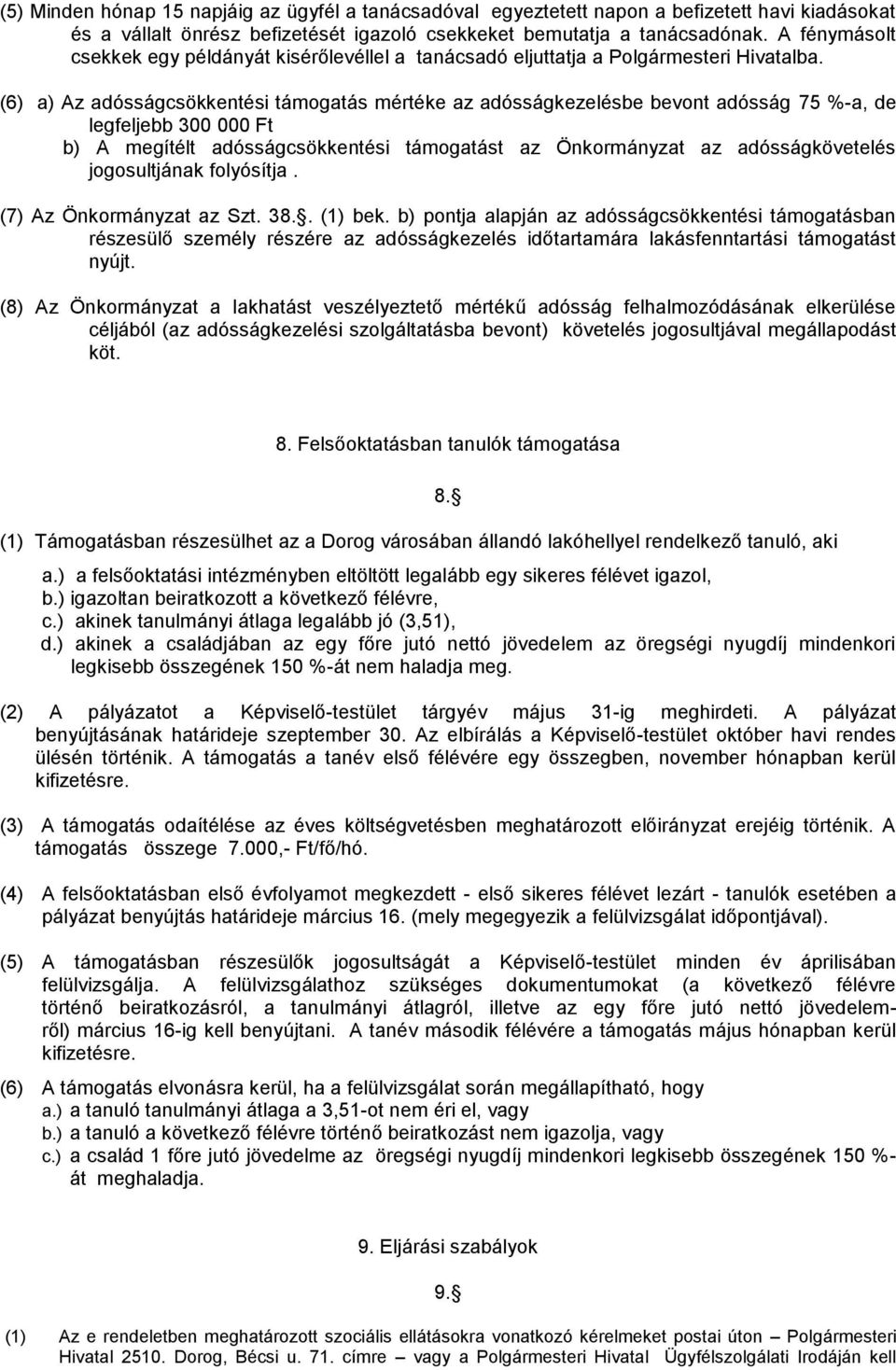 (5) Minden hónap 15 napjáig az ügyfél a tanácsadóval egyeztetett napon a befizetett havi kiadásokat és a vállalt önrész befizetését igazoló csekkeket bemutatja a tanácsadónak. A fénymásolt csekkek egy példányát kisérőlevéllel a tanácsadó eljuttatja a Polgármesteri Hivatalba.

(6) a) Az adósságcsökkentési támogatás mértéke az adósságkezelésbe bevont adósság 75 %-a, de legfeljebb 300 000 Ft

b) A megítélt adósságcsökkentési támogatást az Önkormányzat az adósságkövetelés jogosultjának folyósítja .

(7) Az Önkormányzat az Szt. 38.. (1) bek. b) pontja alapján az adósságcsökkentési támogatásban részesülő személy részére az adósságkezelés időtartamára lakásfenntartási támogatást nyújt.

(8) Az Önkormányzat a lakhatást veszélyeztető mértékű adósság felhalmozódásának elkerülése céljából (az adósságkezelési szolgáltatásba bevont) követelés jogosultjával megállapodást köt.

8. Felsőoktatásban tanulók támogatása

8.

(1) Támogatásban részesülhet az a Dorog városában állandó lakóhellyel rendelkező tanuló, aki

a.) a felsőoktatási intézményben eltöltött legalább egy sikeres félévet igazol,
b.) igazoltan beiratkozott a következő félévre,
c.) akinek tanulmányi átlaga legalább jó (3,51),
d.) akinek a családjában az egy főre jutó nettó jövedelem az öregségi nyugdíj mindenkori legkisebb összegének 150 %-át nem haladja meg.

(2) A pályázatot a Képviselő-testület tárgyév május 31-ig meghirdeti. A pályázat benyújtásának határideje szeptember 30. Az elbírálás a Képviselő-testület október havi rendes ülésén történik. A támogatás a tanév első félévére egy összegben, november hónapban kerül kifizetésre.

(3) A támogatás odaítélése az éves költségvetésben meghatározott előirányzat erejéig történik. A támogatás összege 7.000,- Ft/fő/hó.

(4) A felsőoktatásban első évfolyamot megkezdett - első sikeres félévet lezárt - tanulók esetében a pályázat benyújtás határideje március 16. (mely megegyezik a felülvizsgálat időpontjával).

(5) A támogatásban részesülők jogosultságát a Képviselő-testület minden év áprilisában felülvizsgálja. A felülvizsgálathoz szükséges dokumentumokat (a következő félévre történő beiratkozásról, a tanulmányi átlagról, illetve az egy főre jutó nettó jövedelemről) március 16-ig kell benyújtani. A tanév második félévére a támogatás május hónapban kerül kifizetésre.

(6) A támogatás elvonásra kerül, ha a felülvizsgálat során megállapítható, hogy
a.) a tanuló tanulmányi átlaga a 3,51-ot nem éri el, vagy
b.) a tanuló a következő félévre történő beiratkozást nem igazolja, vagy
c.) a család 1 főre jutó jövedelme az öregségi nyugdíj mindenkori legkisebb összegének 150 %-át meghaladja.

9. Eljárási szabályok

9.

(1) Az e rendeletben meghatározott szociális ellátásokra vonatkozó kérelmeket postai úton – Polgármesteri Hivatal 2510. Dorog, Bécsi u. 71. címre – vagy a Polgármesteri Hivatal Ügyfélszolgálati Irodáján kell